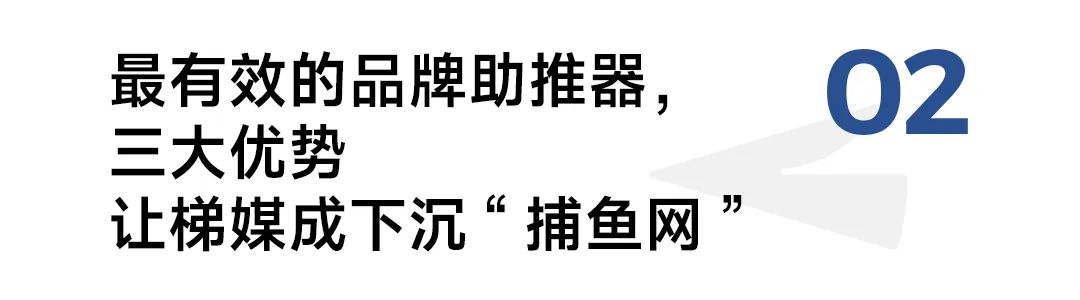 最有效的品牌助推器，
三大优势
让梯媒成下沉“ 捕鱼网 ”

02